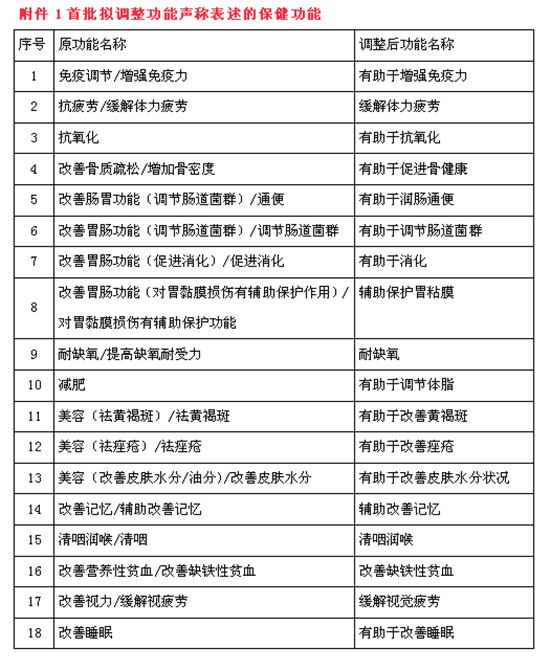 附件 1 首批拟调整功能声称表述的保健功能

| 序号 | 原功能名称 | 调整后功能名称 |
|---|---|---|
| 1 | 免疫调节/增强免疫力 | 有助于增强免疫力 |
| 2 | 抗疲劳/缓解体力疲劳 | 缓解体力疲劳 |
| 3 | 抗氧化 | 有助于抗氧化 |
| 4 | 改善骨质疏松/增加骨密度 | 有助于促进骨健康 |
| 5 | 改善肠胃功能（调节肠道菌群）/通便 | 有助于润肠通便 |
| 6 | 改善胃肠功能（调节肠道菌群）/调节肠道菌群 | 有助于调节肠道菌群 |
| 7 | 改善胃肠功能（促进消化）/促进消化 | 有助于消化 |
| 8 | 改善胃肠功能（对胃黏膜损伤有辅助保护作用）/对胃黏膜损伤有辅助保护功能 | 辅助保护胃粘膜 |
| 9 | 耐缺氧/提高缺氧耐受力 | 耐缺氧 |
| 10 | 减肥 | 有助于调节体脂 |
| 11 | 美容（祛黄褐斑）/祛黄褐斑 | 有助于改善黄褐斑 |
| 12 | 美容（祛痤疮）/祛痤疮 | 有助于改善痤疮 |
| 13 | 美容（改善皮肤水分/油分）/改善皮肤水分 | 有助于改善皮肤水分状况 |
| 14 | 改善记忆/辅助改善记忆 | 辅助改善记忆 |
| 15 | 清咽润喉/清咽 | 清咽润喉 |
| 16 | 改善营养性贫血/改善缺铁性贫血 | 改善缺铁性贫血 |
| 17 | 改善视力/缓解视疲劳 | 缓解视觉疲劳 |
| 18 | 改善睡眠 | 有助于改善睡眠 |